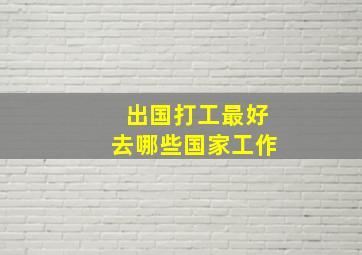 出国打工最好
去哪些国家工作